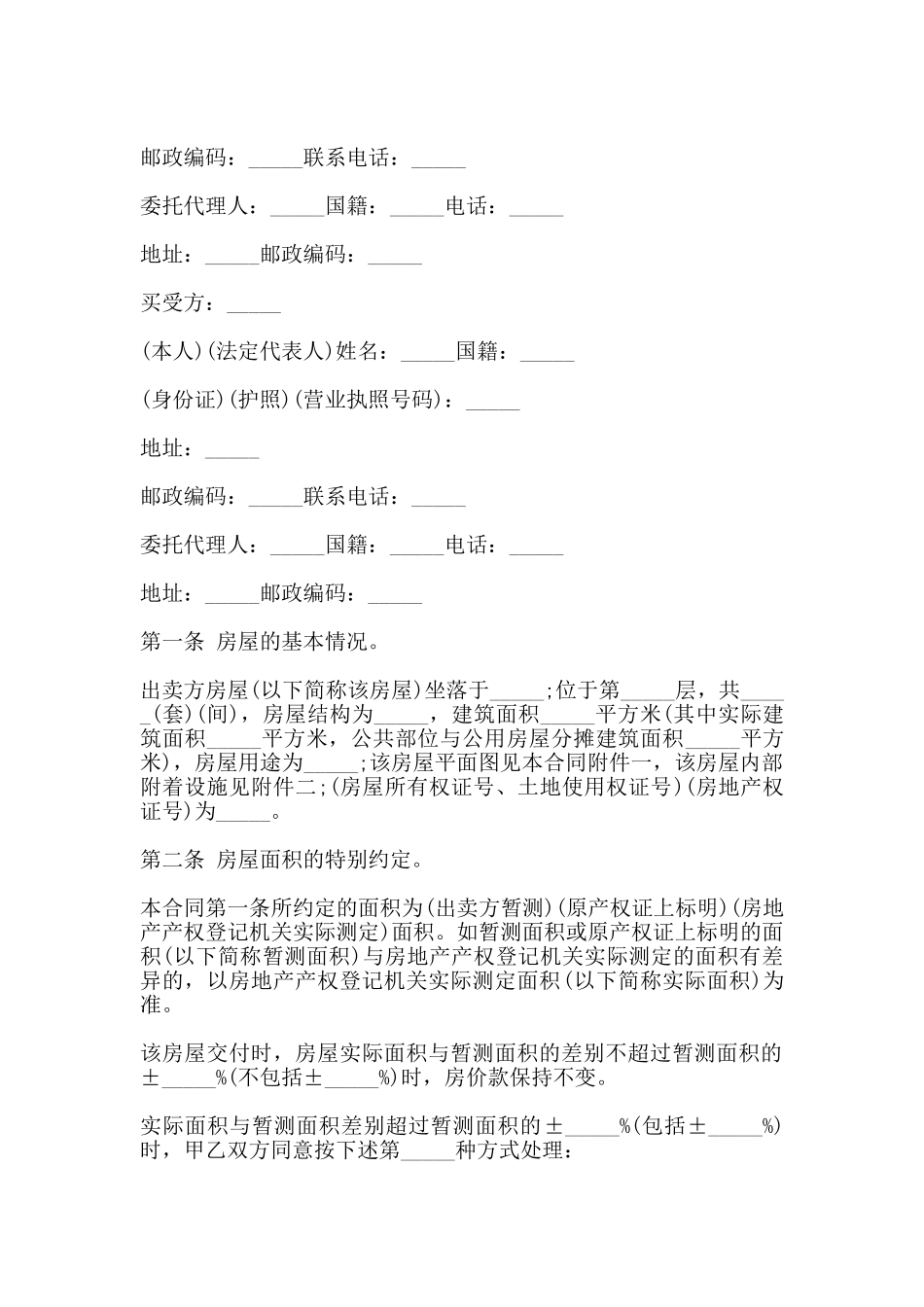 邮政编码：_____联系电话：_____

委托代理人：_____国籍：_____电话：_____

地址：_____邮政编码：_____

买受方：_____

(本人)(法定代表人)姓名：_____国籍：_____

(身份证)(护照)(营业执照号码)：_____

地址：_____

邮政编码：_____联系电话：_____

委托代理人：_____国籍：_____电话：_____

地址：_____邮政编码：_____

第一条 房屋的基本情况。

出卖方房屋(以下简称该房屋)坐落于_____;位于第_____层，共_____(套)(间)，房屋结构为_____，建筑面积_____平方米(其中实际建筑面积_____平方米，公共部位与公用房屋分摊建筑面积_____平方米)，房屋用途为_____;该房屋平面图见本合同附件一，该房屋内部附着设施见附件二;(房屋所有权证号、土地使用权证号)(房地产权证号)为_____。

第二条 房屋面积的特别约定。

本合同第一条所约定的面积为(出卖方暂测)(原产权证上标明)(房地产产权登记机关实际测定)面积。如暂测面积或原产权证上标明的面积(以下简称暂测面积)与房地产产权登记机关实际测定的面积有差异的，以房地产产权登记机关实际测定面积(以下简称实际面积)为准。

该房屋交付时，房屋实际面积与暂测面积的差别不超过暂测面积的±_____%(不包括±_____%)时，房价款保持不变。

实际面积与暂测面积差别超过暂测面积的±_____%(包括±_____%)时，甲乙双方同意按下述第_____种方式处理：